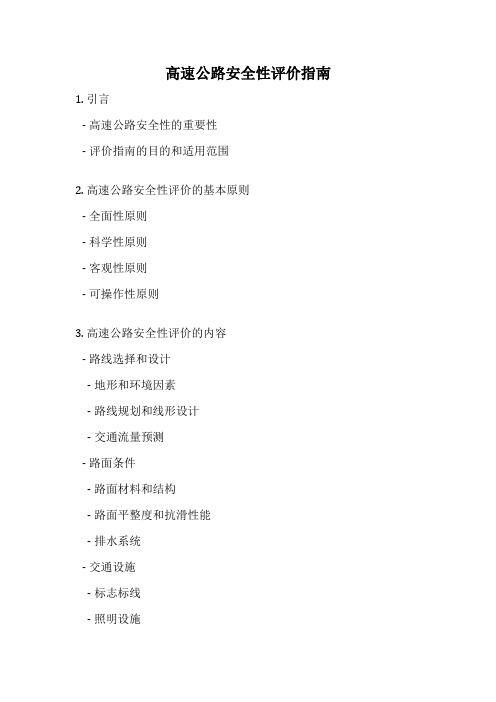 高速公路安全性评价指南

1. 引言

- 高速公路安全性的重要性

- 评价指南的目的和适用范围

2. 高速公路安全性评价的基本原则

- 全面性原则

- 科学性原则

- 客观性原则

- 可操作性原则

3. 高速公路安全性评价的内容

- 路线选择和设计

- 地形和环境因素

- 路线规划和线形设计

- 交通流量预测

- 路面条件

- 路面材料和结构

- 路面平整度和抗滑性能

- 排水系统

- 交通设施

- 标志标线

- 照明设施